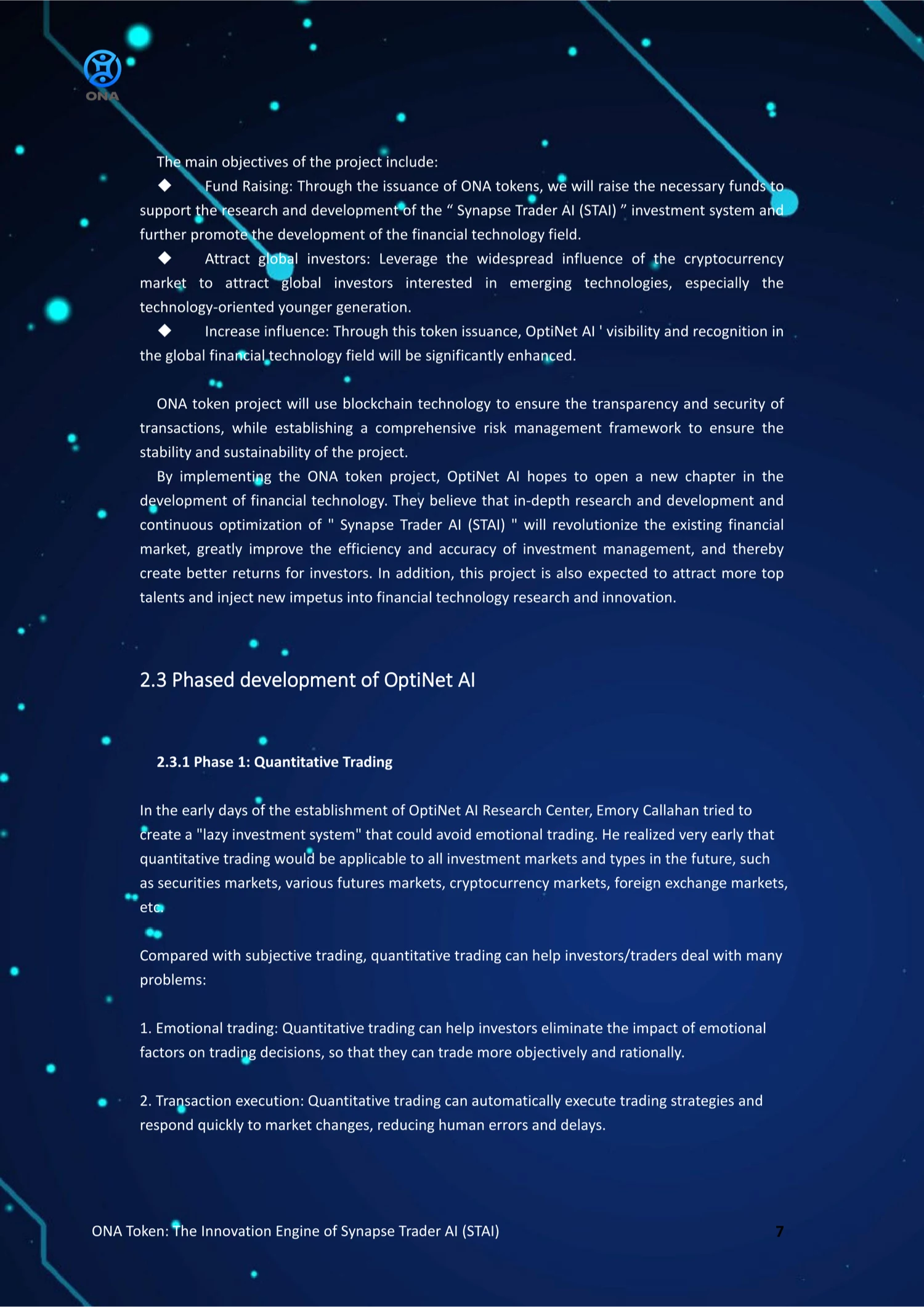 ONA

The main objectives of the project include:

◆ Fund Raising: Through the issuance of ONA tokens, we will raise the necessary funds to support the research and development of the “ Synapse Trader AI (STAI) ” investment system and further promote the development of the financial technology field.

◆ Attract global investors: Leverage the widespread influence of the cryptocurrency market to attract global investors interested in emerging technologies, especially the technology-oriented younger generation.

◆ Increase influence: Through this token issuance, OptiNet AI ' visibility and recognition in the global financial technology field will be significantly enhanced.

ONA token project will use blockchain technology to ensure the transparency and security of transactions, while establishing a comprehensive risk management framework to ensure the stability and sustainability of the project.

By implementing the ONA token project, OptiNet AI hopes to open a new chapter in the development of financial technology. They believe that in-depth research and development and continuous optimization of " Synapse Trader AI (STAI) " will revolutionize the existing financial market, greatly improve the efficiency and accuracy of investment management, and thereby create better returns for investors. In addition, this project is also expected to attract more top talents and inject new impetus into financial technology research and innovation.

2.3 Phased development of OptiNet AI

2.3.1 Phase 1: Quantitative Trading

In the early days of the establishment of OptiNet AI Research Center, Emory Callahan tried to create a "lazy investment system" that could avoid emotional trading. He realized very early that quantitative trading would be applicable to all investment markets and types in the future, such as securities markets, various futures markets, cryptocurrency markets, foreign exchange markets, etc.

Compared with subjective trading, quantitative trading can help investors/traders deal with many problems:

1. Emotional trading: Quantitative trading can help investors eliminate the impact of emotional factors on trading decisions, so that they can trade more objectively and rationally.

2. Transaction execution: Quantitative trading can automatically execute trading strategies and respond quickly to market changes, reducing human errors and delays.

ONA Token: The Innovation Engine of Synapse Trader AI (STAI) 7